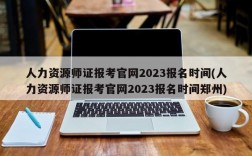 人力资源师证报考官网2023报名时间(人力资源师证报考官网2023报名时间郑州)